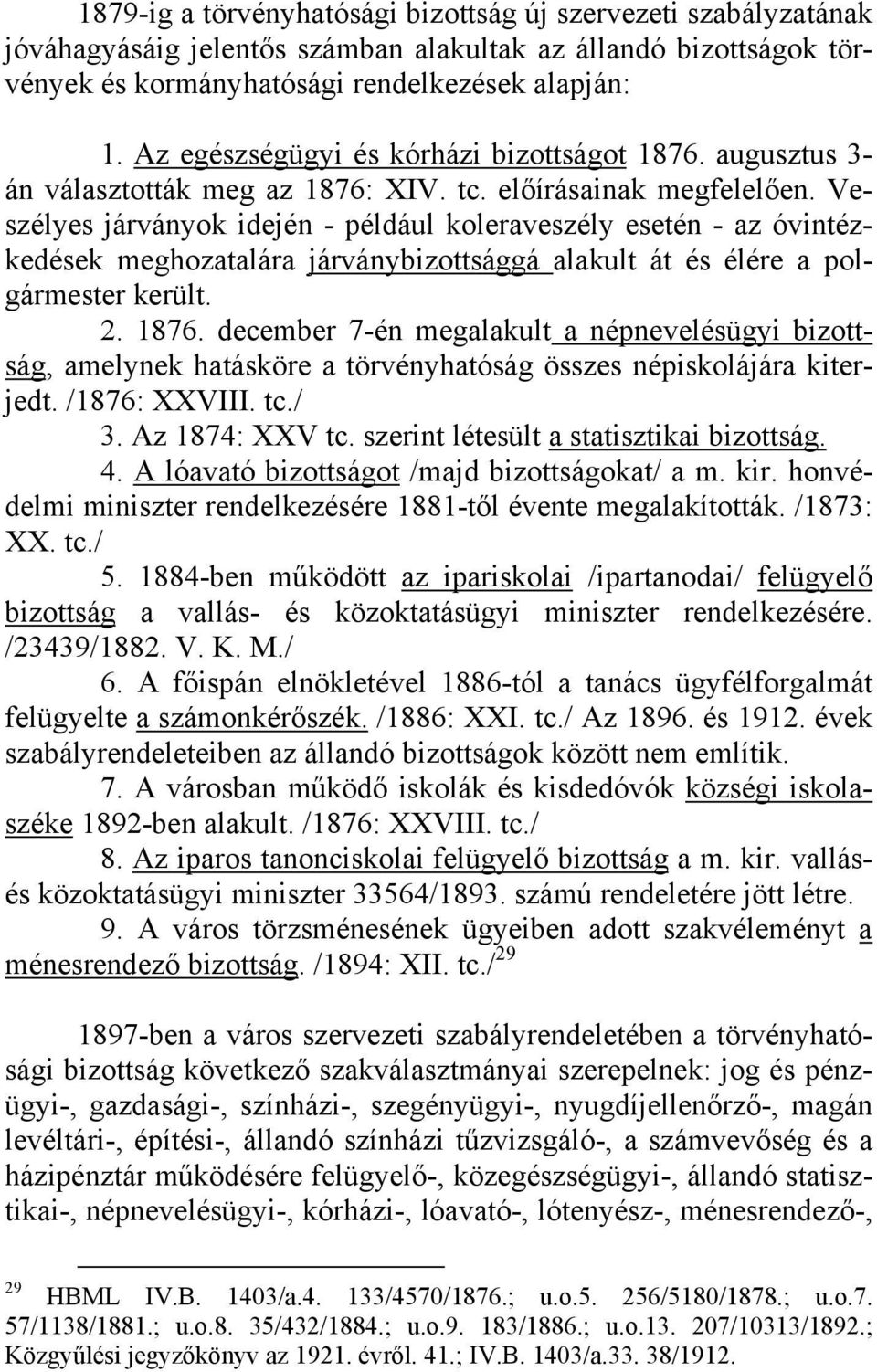 1879-ig a törvényhatósági bizottság új szervezeti szabályzatának jóváhagyásáig jelentős számban alakultak az állandó bizottságok törvények és kormányhatósági rendelkezések alapján:

1. Az egészségügyi és kórházi bizottságot 1876. augusztus 3-án választották meg az 1876: XIV. tc. előírásainak megfelelően. Veszélyes járványok idején - például koleraveszély esetén - az óvintézkedések meghozatalára járványbizottsággá alakult át és élére a polgármester került.

2. 1876. december 7-én megalakult a népnevelésügyi bizottság, amelynek hatásköre a törvényhatóság összes népiskolájára kiterjedt. /1876: XXVIII. tc./

3. Az 1874: XXV tc. szerint létesült a statisztikai bizottság.

4. A lóavató bizottságot /majd bizottságokat/ a m. kir. honvédelmi miniszter rendelkezésére 1881-től évente megalakították. /1873: XX. tc./

5. 1884-ben működött az ipariskolai /ipartanodai/ felügyelő bizottság a vallás- és közoktatásügyi miniszter rendelkezésére. /23439/1882. V. K. M./

6. A főispán elnökletével 1886-tól a tanács ügyfélforgalmát felügyelte a számonkérőszék. /1886: XXI. tc./ Az 1896. és 1912. évek szabályrendeleteiben az állandó bizottságok között nem említik.

7. A városban működő iskolák és kisdedóvók községi iskolaszéke 1892-ben alakult. /1876: XXVIII. tc./

8. Az iparos tanonciskolai felügyelő bizottság a m. kir. vallás- és közoktatásügyi miniszter 33564/1893. számú rendeletére jött létre.

9. A város törzsménesének ügyeiben adott szakvéleményt a ménesrendező bizottság. /1894: XII. tc./$^{29}$

1897-ben a város szervezeti szabályrendeletében a törvényhatósági bizottság következő szakválasztmányai szerepelnek: jog és pénzügyi-, gazdasági-, színházi-, szegényügyi-, nyugdíjellenőrző-, magán levéltári-, építési-, állandó színházi tűzvizsgáló-, a számvevőség és a házipénztár működésére felügyelő-, közegészségügyi-, állandó statisztikai-, népnevelésügyi-, kórházi-, lóavató-, lótenyész-, ménesrendező-,

$^{29}$ HBML IV.B. 1403/a.4. 133/4570/1876.; u.o.5. 256/5180/1878.; u.o.7. 57/1138/1881.; u.o.8. 35/432/1884.; u.o.9. 183/1886.; u.o.13. 207/10313/1892.; Közgyűlési jegyzőkönyv az 1921. évről. 41.; IV.B. 1403/a.33. 38/1912.